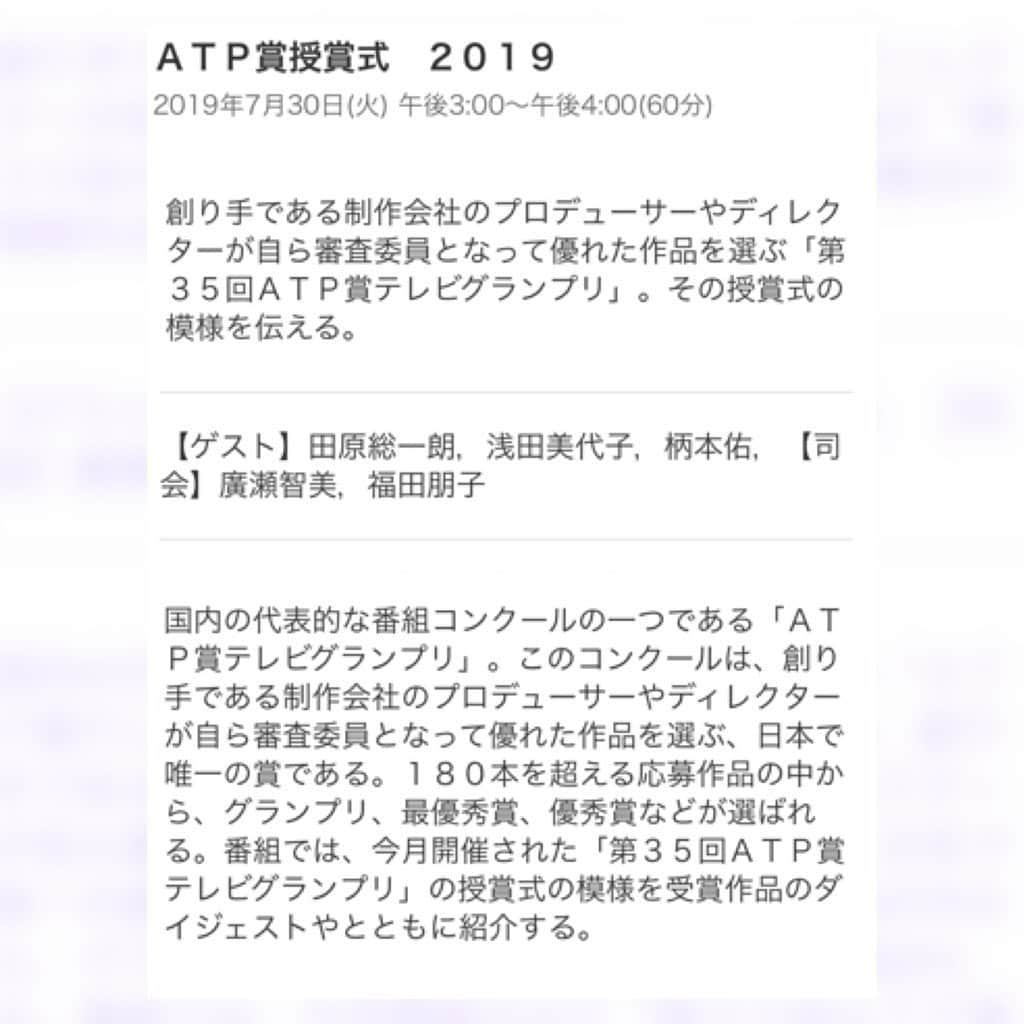 ＡＴＰ賞授賞式　２０１９
2019年7月30日(火) 午後3:00～午後4:00(60分)

創り手である制作会社のプロデューサーやディレクターが自ら審査委員となって優れた作品を選ぶ「第３５回ＡＴＰ賞テレビグランプリ」。その授賞式の模様を伝える。

【ゲスト】田原総一朗，浅田美代子，柄本佑，【司会】廣瀬智美，福田朋子

国内の代表的な番組コンクールの一つである「ＡＴＰ賞テレビグランプリ」。このコンクールは、創り手である制作会社のプロデューサーやディレクターが自ら審査委員となって優れた作品を選ぶ、日本で唯一の賞である。１８０本を超える応募作品の中から、グランプリ、最優秀賞、優秀賞などが選ばれる。番組では、今月開催された「第３５回ＡＴＰ賞テレビグランプリ」の授賞式の模様を受賞作品のダイジェストやとともに紹介する。